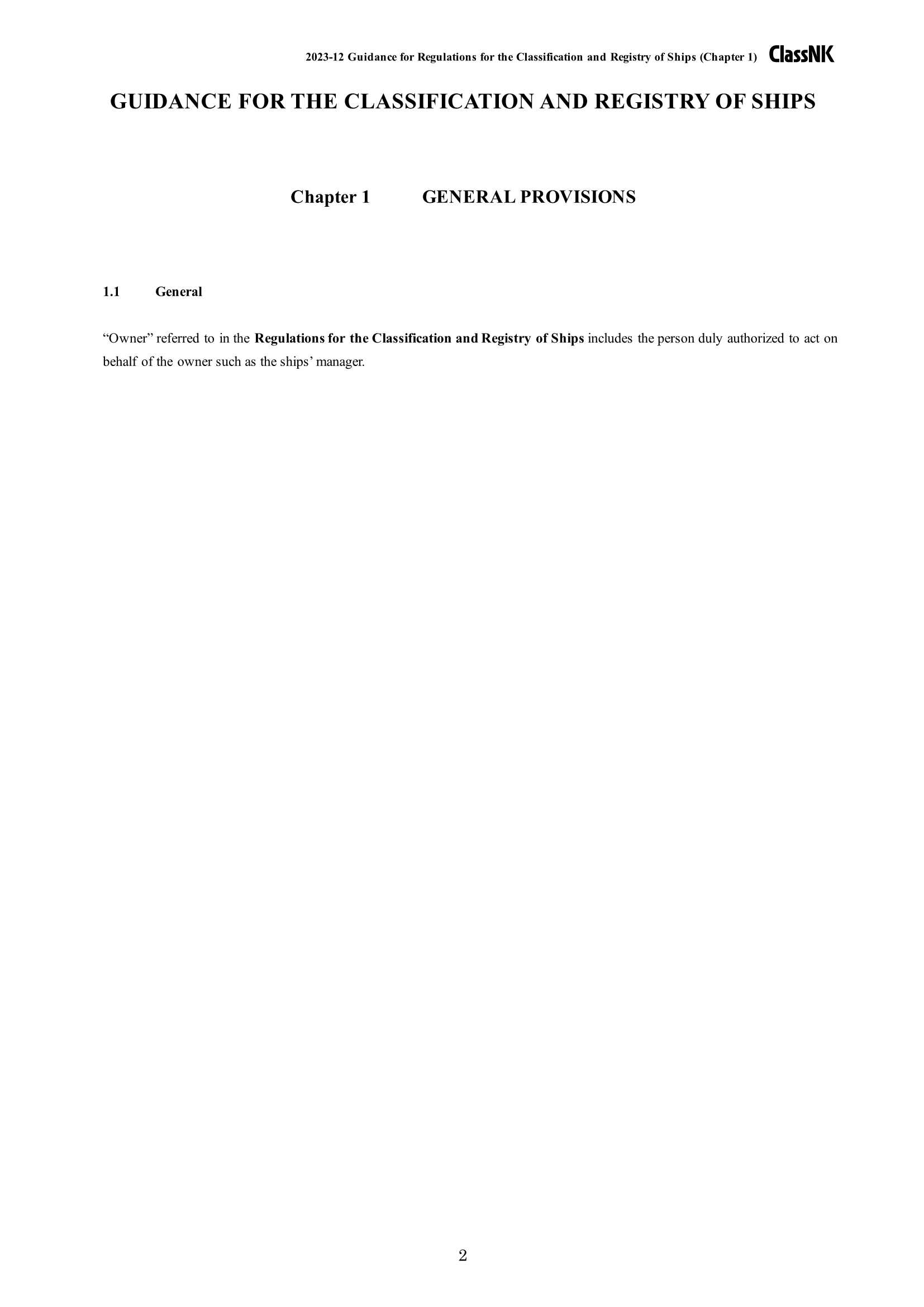 2023-12 Guidance for Regulations for the Classification and Registry of Ships (Chapter 1) ClassNK

GUIDANCE FOR THE CLASSIFICATION AND REGISTRY OF SHIPS

Chapter 1 GENERAL PROVISIONS

1.1 General

“Owner” referred to in the Regulations for the Classification and Registry of Ships includes the person duly authorized to act on behalf of the owner such as the ships’ manager.

2